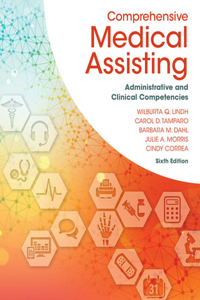 Comprehensive
Medical
Assisting

Administrative and Clinical Competencies

WILBURTA Q. LINDH
CAROL D. TAMPARO
BARBARA M. DAHL
JULIE A. MORRIS
CINDY CORREA

Sixth Edition

31